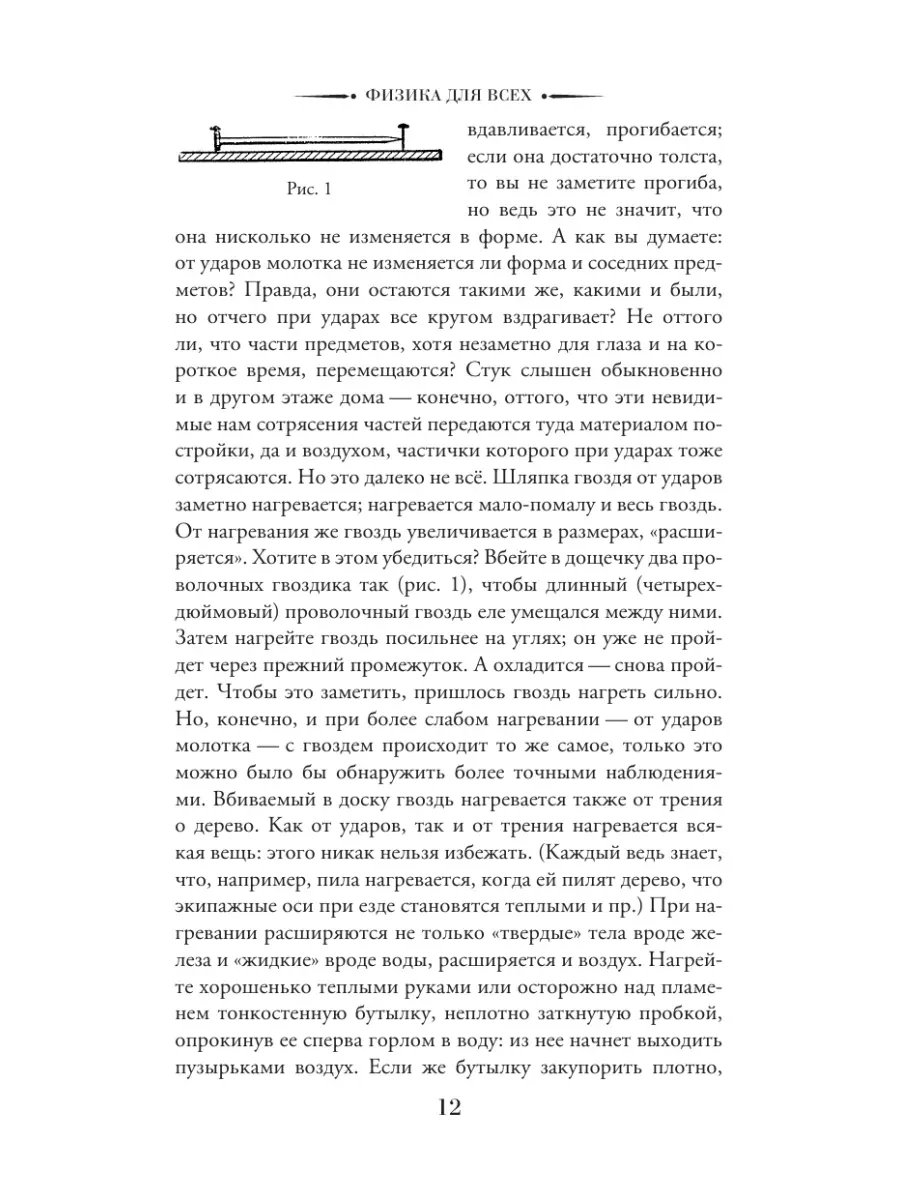 ФИЗИКА ДЛЯ ВСЕХ

Рис. 1

вдавливается, прогибается; если она достаточно толста, то вы не заметите прогиба, но ведь это не значит, что она нисколько не изменяется в форме. А как вы думаете: от ударов молотка не изменяется ли форма и соседних предметов? Правда, они остаются такими же, какими и были, но отчего при ударах все кругом вздрагивает? Не оттого ли, что части предметов, хотя незаметно для глаза и на короткое время, перемещаются? Стук слышен обыкновенно и в другом этаже дома — конечно, оттого, что эти невидимые нам сотрясения частей передаются туда материалом постройки, да и воздухом, частички которого при ударах тоже сотрясаются. Но это далеко не всё. Шляпка гвоздя от ударов заметно нагревается; нагревается мало-помалу и весь гвоздь. От нагревания же гвоздь увеличивается в размерах, «расширяется». Хотите в этом убедиться? Вбейте в дощечку два проволочных гвоздика так (рис. 1), чтобы длинный (четырехдюймовый) проволочный гвоздь еле умещался между ними. Затем нагрейте гвоздь посильнее на углях; он уже не пройдет через прежний промежуток. А охладится — снова пройдет. Чтобы это заметить, пришлось гвоздь нагреть сильно. Но, конечно, и при более слабом нагревании — от ударов молотка — с гвоздем происходит то же самое, только это можно было бы обнаружить более точными наблюдениями. Вбиваемый в доску гвоздь нагревается также от трения о дерево. Как от ударов, так и от трения нагревается всякая вещь: этого никак нельзя избежать. (Каждый ведь знает, что, например, пила нагревается, когда ей пилят дерево, что экипажные оси при езде становятся теплыми и пр.) При нагревании расширяются не только «твердые» тела вроде железа и «жидкие» вроде воды, расширяется и воздух. Нагрейте хорошенько теплыми руками или осторожно над пламенем тонкостенную бутылку, неплотно заткнутую пробкой, опрокинув ее сперва горлом в воду: из нее начнет выходить пузырьками воздух. Если же бутылку закупорить плотно,

12